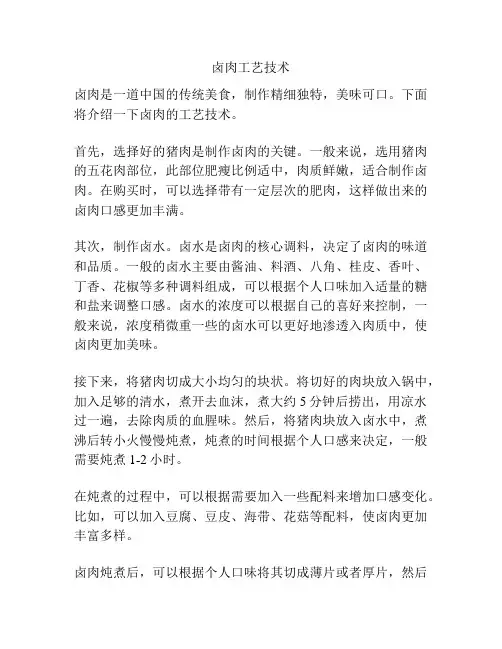 卤肉工艺技术

卤肉是一道中国的传统美食，制作精细独特，美味可口。下面将介绍一下卤肉的工艺技术。

首先，选择好的猪肉是制作卤肉的关键。一般来说，选用猪肉的五花肉部位，此部位肥瘦比例适中，肉质鲜嫩，适合制作卤肉。在购买时，可以选择带有一定层次的肥肉，这样做出来的卤肉口感更加丰满。

其次，制作卤水。卤水是卤肉的核心调料，决定了卤肉的味道和品质。一般的卤水主要由酱油、料酒、八角、桂皮、香叶、丁香、花椒等多种调料组成，可以根据个人口味加入适量的糖和盐来调整口感。卤水的浓度可以根据自己的喜好来控制，一般来说，浓度稍微重一些的卤水可以更好地渗透入肉质中，使卤肉更加美味。

接下来，将猪肉切成大小均匀的块状。将切好的肉块放入锅中，加入足够的清水，煮开去血沫，煮大约 5 分钟后捞出，用凉水过一遍，去除肉质的血腥味。然后，将猪肉块放入卤水中，煮沸后转小火慢慢炖煮，炖煮的时间根据个人口感来决定，一般需要炖煮 1-2 小时。

在炖煮的过程中，可以根据需要加入一些配料来增加口感变化。比如，可以加入豆腐、豆皮、海带、花菇等配料，使卤肉更加丰富多样。

卤肉炖煮后，可以根据个人口味将其切成薄片或者厚片，然后